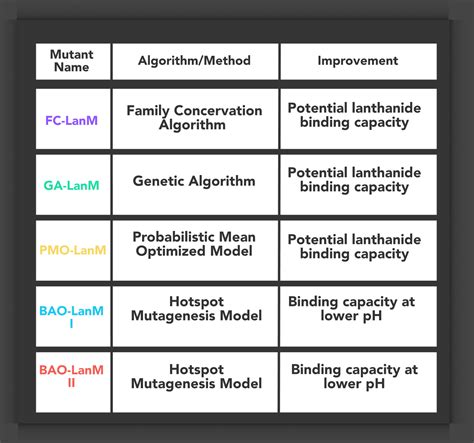 | Mutant Name | Algorithm/Method | Improvement |
|---|---|---|
| FC-LanM | Family Concervation Algorithm | Potential lanthanide binding capacity |
| GA-LanM | Genetic Algorithm | Potential lanthanide binding capacity |
| PMO-LanM | Probabilistic Mean Optimized Model | Potential lanthanide binding capacity |
| BAO-LanM I | Hotspot Mutagenesis Model | Binding capacity at lower pH |
| BAO-LanM II | Hotspot Mutagenesis Model | Binding capacity at lower pH |